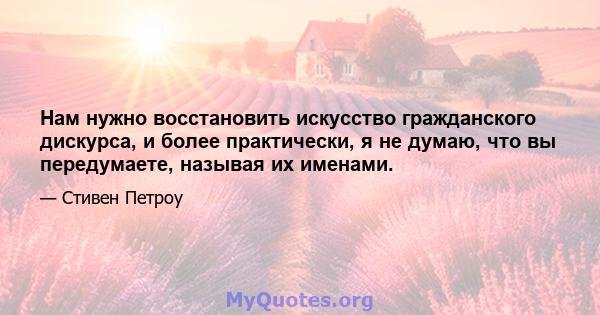 Нам нужно восстановить искусство гражданского дискурса, и более практически, я не думаю, что вы передумаете, называя их именами.

— Стивен Петроу

MyQuotes.org